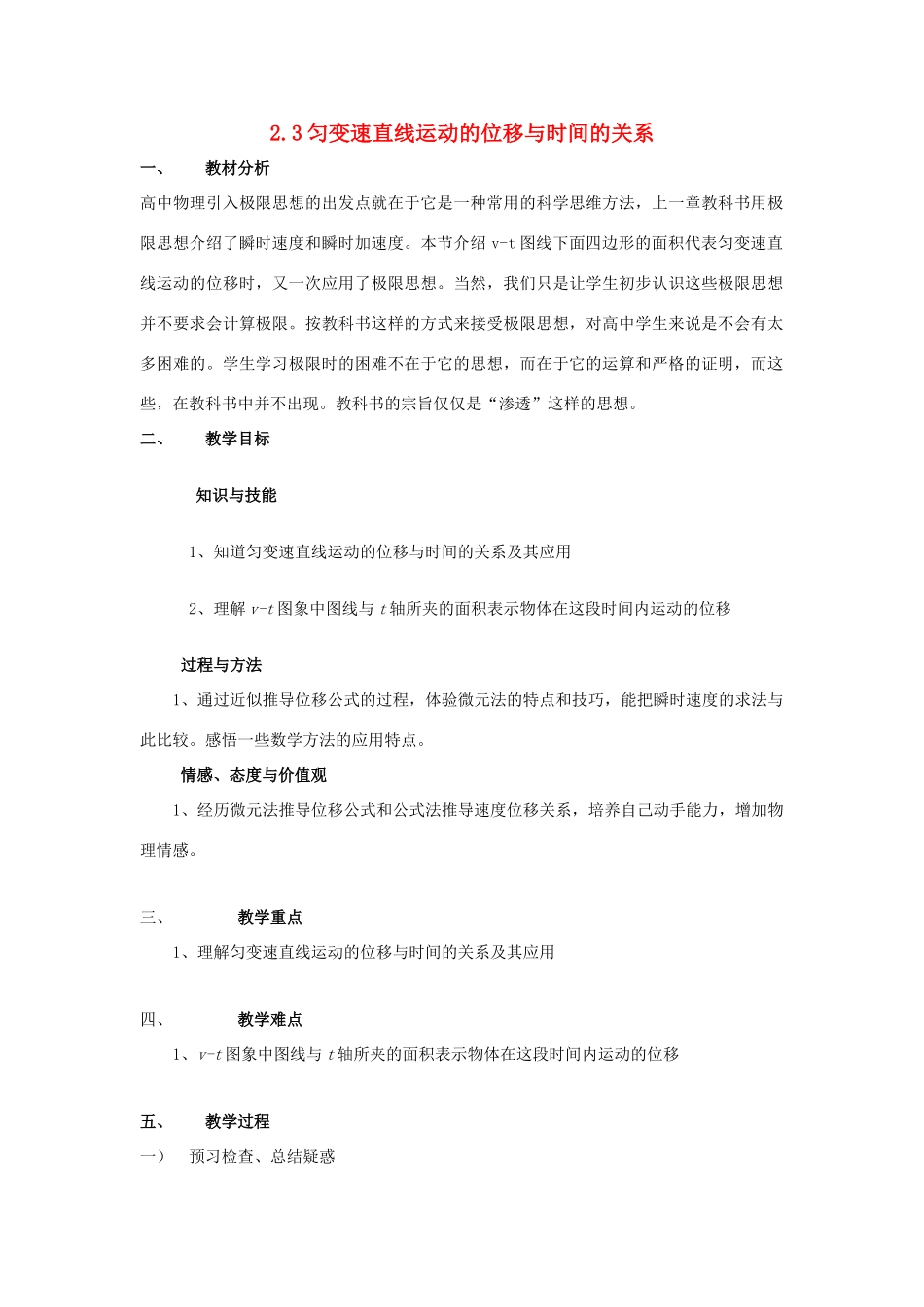 2.3 匀变速直线运动的位移与时间的关系

一、 教材分析

高中物理引入极限思想的出发点就在于它是一种常用的科学思维方法，上一章教科书用极限思想介绍了瞬时速度和瞬时加速度。本节介绍 v-t 图线下面四边形的面积代表匀变速直线运动的位移时，又一次应用了极限思想。当然，我们只是让学生初步认识这些极限思想并不要求会计算极限。按教科书这样的方式来接受极限思想，对高中学生来说是不会有太多困难的。学生学习极限时的困难不在于它的思想，而在于它的运算和严格的证明，而这些，在教科书中并不出现。教科书的宗旨仅仅是“渗透”这样的思想。

二、 教学目标

知识与技能

1、知道匀变速直线运动的位移与时间的关系及其应用

2、理解 $v$-$t$ 图象中图线与 $t$ 轴所夹的面积表示物体在这段时间内运动的位移

过程与方法

1、通过近似推导位移公式的过程，体验微元法的特点和技巧，能把瞬时速度的求法与此比较。感悟一些数学方法的应用特点。

情感、态度与价值观

1、经历微元法推导位移公式和公式法推导速度位移关系，培养自己动手能力，增加物理情感。

三、 教学重点

1、理解匀变速直线运动的位移与时间的关系及其应用

四、 教学难点

1、$v$-$t$ 图象中图线与 $t$ 轴所夹的面积表示物体在这段时间内运动的位移

五、 教学过程

一） 预习检查、总结疑惑